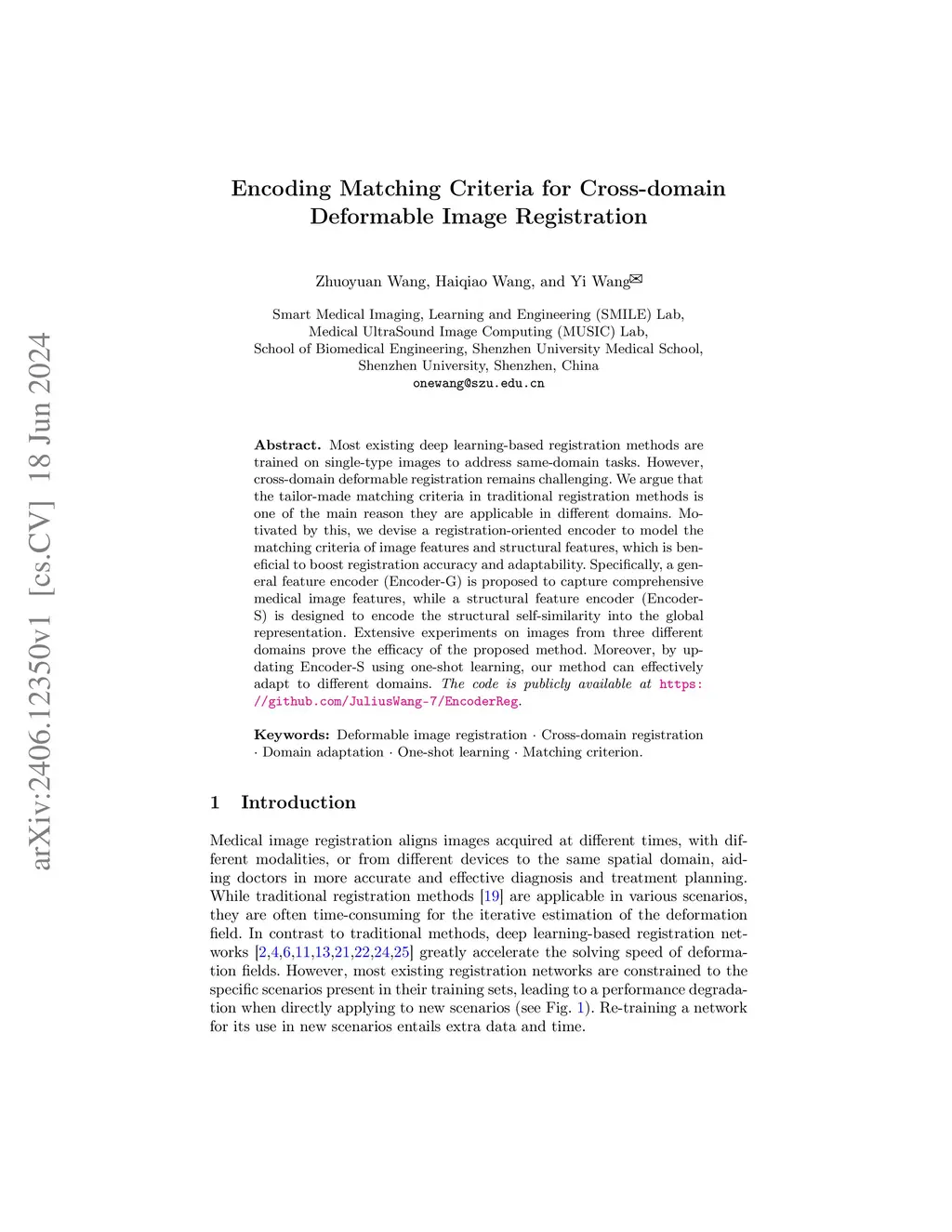 arXiv:2406.12350v1 [cs.CV] 18 Jun 2024

Encoding Matching Criteria for Cross-domain Deformable Image Registration

Zhuoyuan Wang, Haiqiao Wang, and Yi Wang✉

Smart Medical Imaging, Learning and Engineering (SMILE) Lab, Medical UltraSound Image Computing (MUSIC) Lab, School of Biomedical Engineering, Shenzhen University Medical School, Shenzhen University, Shenzhen, China
onewang@szu.edu.cn

Abstract. Most existing deep learning-based registration methods are trained on single-type images to address same-domain tasks. However, cross-domain deformable registration remains challenging. We argue that the tailor-made matching criteria in traditional registration methods is one of the main reason they are applicable in different domains. Motivated by this, we devise a registration-oriented encoder to model the matching criteria of image features and structural features, which is beneficial to boost registration accuracy and adaptability. Specifically, a general feature encoder (Encoder-G) is proposed to capture comprehensive medical image features, while a structural feature encoder (Encoder-S) is designed to encode the structural self-similarity into the global representation. Extensive experiments on images from three different domains prove the efficacy of the proposed method. Moreover, by updating Encoder-S using one-shot learning, our method can effectively adapt to different domains. The code is publicly available at https://github.com/JuliusWang-7/EncoderReg.

Keywords: Deformable image registration · Cross-domain registration · Domain adaptation · One-shot learning · Matching criterion.

1 Introduction

Medical image registration aligns images acquired at different times, with different modalities, or from different devices to the same spatial domain, aiding doctors in more accurate and effective diagnosis and treatment planning. While traditional registration methods [19] are applicable in various scenarios, they are often time-consuming for the iterative estimation of the deformation field. In contrast to traditional methods, deep learning-based registration networks [2,4,6,11,13,21,22,24,25] greatly accelerate the solving speed of deformation fields. However, most existing registration networks are constrained to the specific scenarios present in their training sets, leading to a performance degradation when directly applying to new scenarios (see Fig. 1). Re-training a network for its use in new scenarios entails extra data and time.